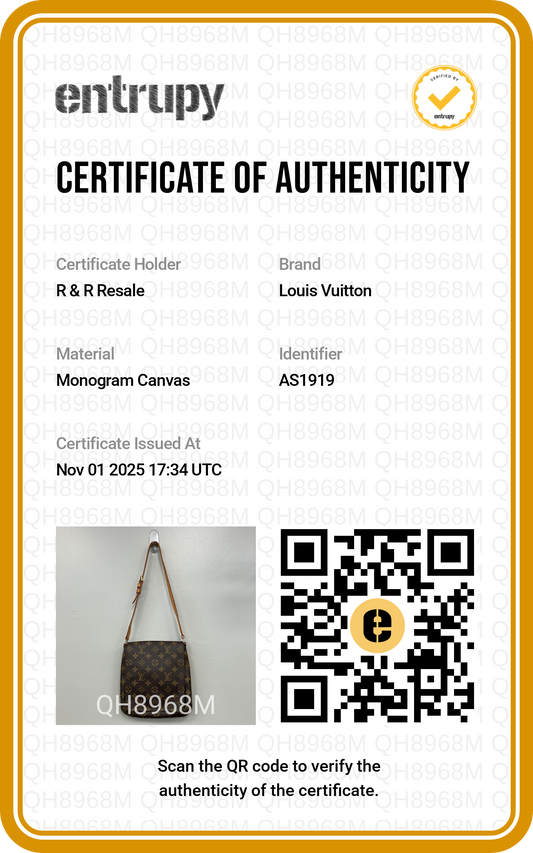 entrupy

VERIFIED BY entrupy

CERTIFICATE OF AUTHENTICITY

Certificate Holder
R & R Resale

Brand
Louis Vuitton

Material
Monogram Canvas

Identifier
AS1919

Certificate Issued At
Nov 01 2025 17:34 UTC

QH8968M

Scan the QR code to verify the authenticity of the certificate.

QH8968M